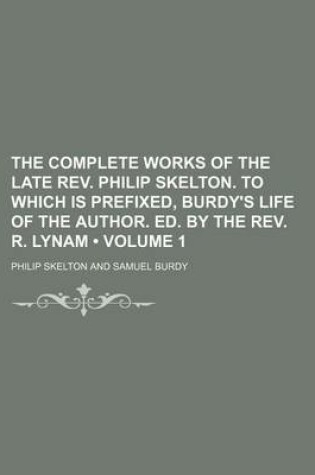 THE COMPLETE WORKS OF THE LATE REV. PHILIP SKELTON. TO WHICH IS PREFIXED, BURDY'S LIFE OF THE AUTHOR. ED. BY THE REV. R. LYNAM • VOLUME 1

PHILIP SKELTON AND SAMUEL BURDY